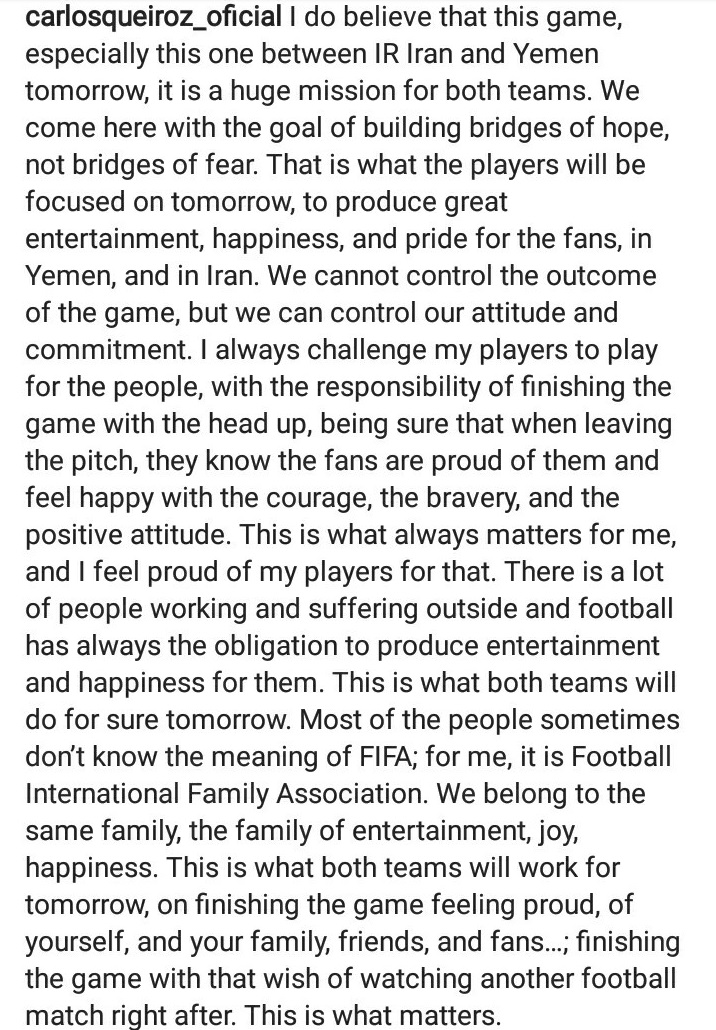 carlosqueiroz_oficial I do believe that this game, especially this one between IR Iran and Yemen tomorrow, it is a huge mission for both teams. We come here with the goal of building bridges of hope, not bridges of fear. That is what the players will be focused on tomorrow, to produce great entertainment, happiness, and pride for the fans, in Yemen, and in Iran. We cannot control the outcome of the game, but we can control our attitude and commitment. I always challenge my players to play for the people, with the responsibility of finishing the game with the head up, being sure that when leaving the pitch, they know the fans are proud of them and feel happy with the courage, the bravery, and the positive attitude. This is what always matters for me, and I feel proud of my players for that. There is a lot of people working and suffering outside and football has always the obligation to produce entertainment and happiness for them. This is what both teams will do for sure tomorrow. Most of the people sometimes don't know the meaning of FIFA; for me, it is Football International Family Association. We belong to the same family, the family of entertainment, joy, happiness. This is what both teams will work for tomorrow, on finishing the game feeling proud, of yourself, and your family, friends, and fans...; finishing the game with that wish of watching another football match right after. This is what matters.